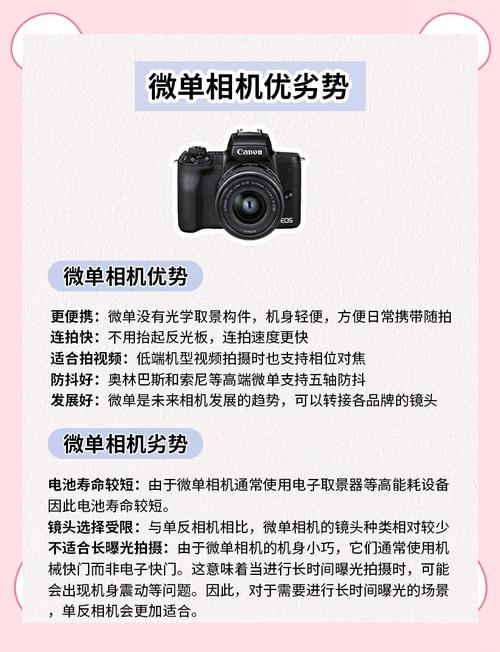 微单相机优劣势

Canon

EOS

微单相机优势

更便携：微单没有光学取景构件，机身轻便，方便日常携带随拍
连拍快：不用抬起反光板，连拍速度更快
适合拍视频：低端机型视频拍摄时也支持相位对焦
防抖好：奥林巴斯和索尼等高端微单支持五轴防抖
发展好：微单是未来相机发展的趋势，可以转接各品牌的镜头

微单相机劣势

电池寿命较短：由于微单相机通常使用电子取景器等高能耗设备因此电池寿命较短。
镜头选择受限：与单反相机相比，微单相机的镜头种类相对较少
不适合长曝光拍摄：由于微单相机的机身小巧，它们通常使用机械快门而非电子快门。这意味着当进行长时间曝光拍摄时，可能会出现机身震动等问题。因此，对于需要进行长时间曝光的场景，单反相机会更加适合。